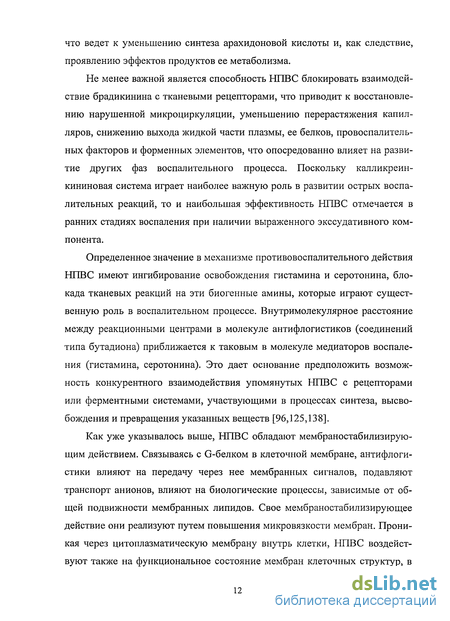 что ведет к уменьшению синтеза арахидоновой кислоты и, как следствие, проявлению эффектов продуктов ее метаболизма.

Не менее важной является способность НПВС блокировать взаимодействие брадикинина с тканевыми рецепторами, что приводит к восстановлению нарушенной микроциркуляции, уменьшению перерастяжения капилляров, снижению выхода жидкой части плазмы, ее белков, провоспалительных факторов и форменных элементов, что опосредованно влияет на развитие других фаз воспалительного процесса. Поскольку калликреин-кининовая система играет наиболее важную роль в развитии острых воспалительных реакций, то и наибольшая эффективность НПВС отмечается в ранних стадиях воспаления при наличии выраженного экссудативного компонента.

Определенное значение в механизме противовоспалительного действия НПВС имеют ингибирование освобождения гистамина и серотонина, блокада тканевых реакций на эти биогенные амины, которые играют существенную роль в воспалительном процессе. Внутримолекулярное расстояние между реакционными центрами в молекуле антифлогистиков (соединений типа бутадиона) приближается к таковым в молекуле медиаторов воспаления (гистамина, серотонина). Это дает основание предположить возможность конкурентного взаимодействия упомянутых НПВС с рецепторами или ферментными системами, участвующими в процессах синтеза, высвобождения и превращения указанных веществ [96,125,138].

Как уже указывалось выше, НПВС обладают мембраностабилизирующим действием. Связываясь с G-белком в клеточной мембране, антифлогистики влияют на передачу через нее мембранных сигналов, подавляют транспорт анионов, влияют на биологические процессы, зависимые от общей подвижности мембранных липидов. Свое мембраностабилизирующее действие они реализуют путем повышения микровязкости мембран. Проникая через цитоплазматическую мембрану внутрь клетки, НПВС воздействуют также на функциональное состояние мембран клеточных структур, в

12

dsLib.net
библиотека диссертаций